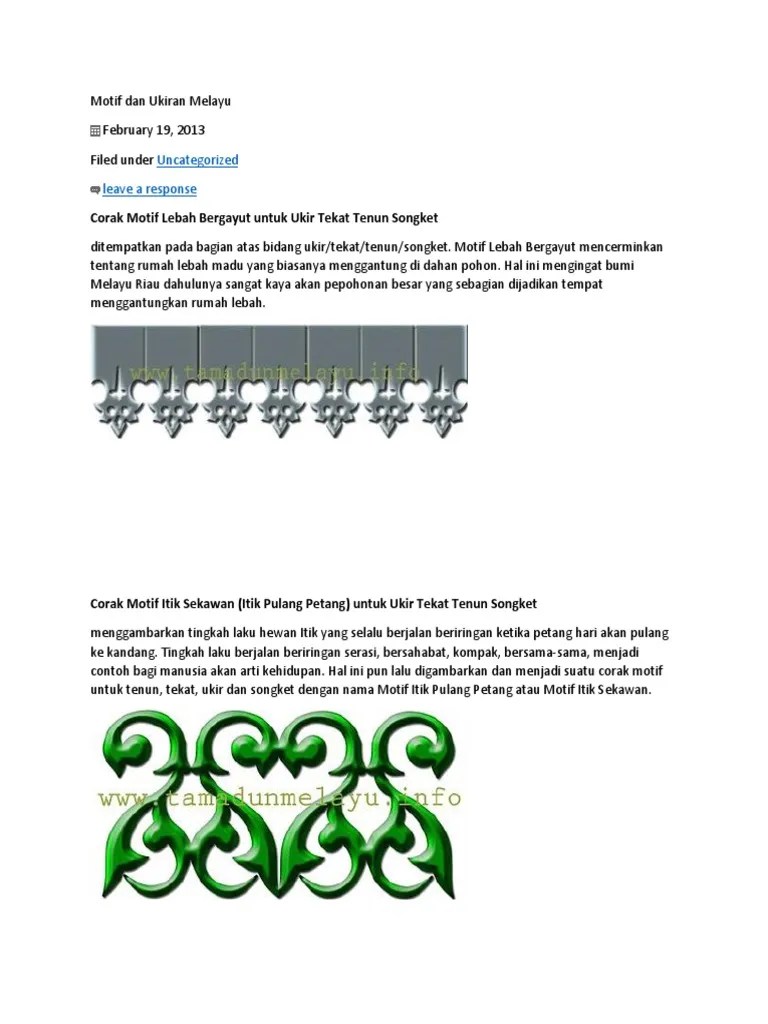 Motif dan Ukiran Melayu

February 19, 2013

Filed under Uncategorized

leave a response

Corak Motif Lebah Bergayut untuk Ukir Tekat Tenun Songket

ditempatkan pada bagian atas bidang ukir/tekat/tenun/songket. Motif Lebah Bergayut mencerminkan tentang rumah lebah madu yang biasanya menggantung di dahan pohon. Hal ini mengingat bumi Melayu Riau dahulunya sangat kaya akan pepohonan besar yang sebagian dijadikan tempat menggantungkan rumah lebah.

www.tamadunmelayu.info

Corak Motif Itik Sekawan (Itik Pulang Petang) untuk Ukir Tekat Tenun Songket

menggambarkan tingkah laku hewan Itik yang selalu berjalan beriringan ketika petang hari akan pulang ke kandang. Tingkah laku berjalan beriringan serasi, bersahabat, kompak, bersama-sama, menjadi contoh bagi manusia akan arti kehidupan. Hal ini pun lalu digambarkan dan menjadi suatu corak motif untuk tenun, tekat, ukir dan songket dengan nama Motif Itik Pulang Petang atau Motif Itik Sekawan.

www.tamadunmelayu.info